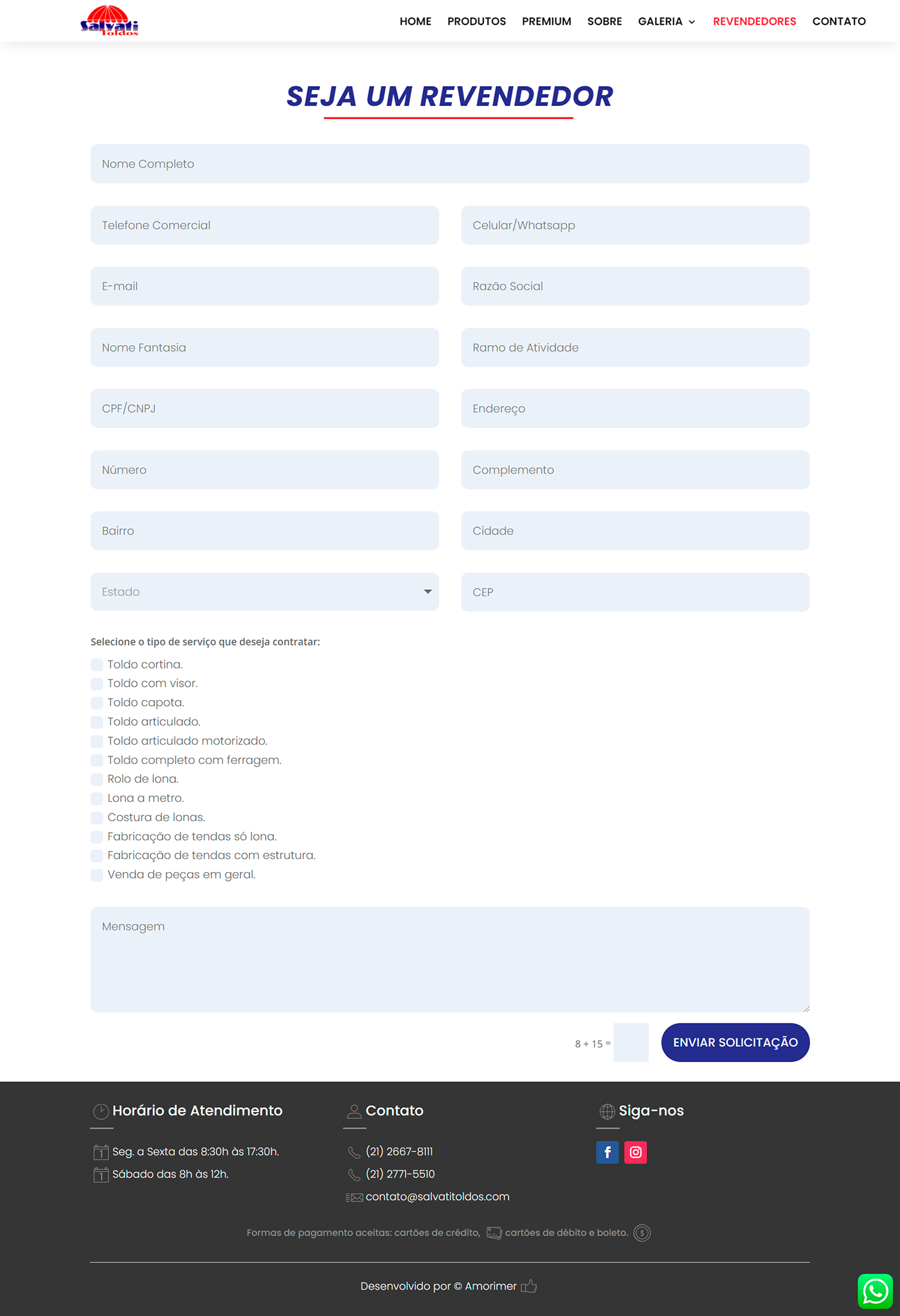 Salvati Toldos

HOME PRODUTOS PREMIUM SOBRE GALERIA REVENDEDORES CONTATO

SEJA UM REVENDEDOR

Nome Completo

Telefone Comercial

Celular/Whatsapp

E-mail

Razão Social

Nome Fantasia

Ramo de Atividade

CPF/CNPJ

Endereço

Número

Complemento

Bairro

Cidade

Estado

CEP

Selecione o tipo de serviço que deseja contratar:

Toldo cortina.
Toldo com visor.
Toldo capota.
Toldo articulado.
Toldo articulado motorizado.
Toldo completo com ferragem.
Rolo de lona.
Lona a metro.
Costura de lonas.
Fabricação de tendas só lona.
Fabricação de tendas com estrutura.
Venda de peças em geral.

Mensagem

8 + 15 =

ENVIAR SOLICITAÇÃO

Horário de Atendimento

Seg. a Sexta das 8:30h às 17:30h.
Sábado das 8h às 12h.

Contato

(21) 2667-8111
(21) 2771-5510
contato@salvatitoldos.com

Siga-nos

Formas de pagamento aceitas: cartões de crédito, cartões de débito e boleto.

Desenvolvido por © Amorimer